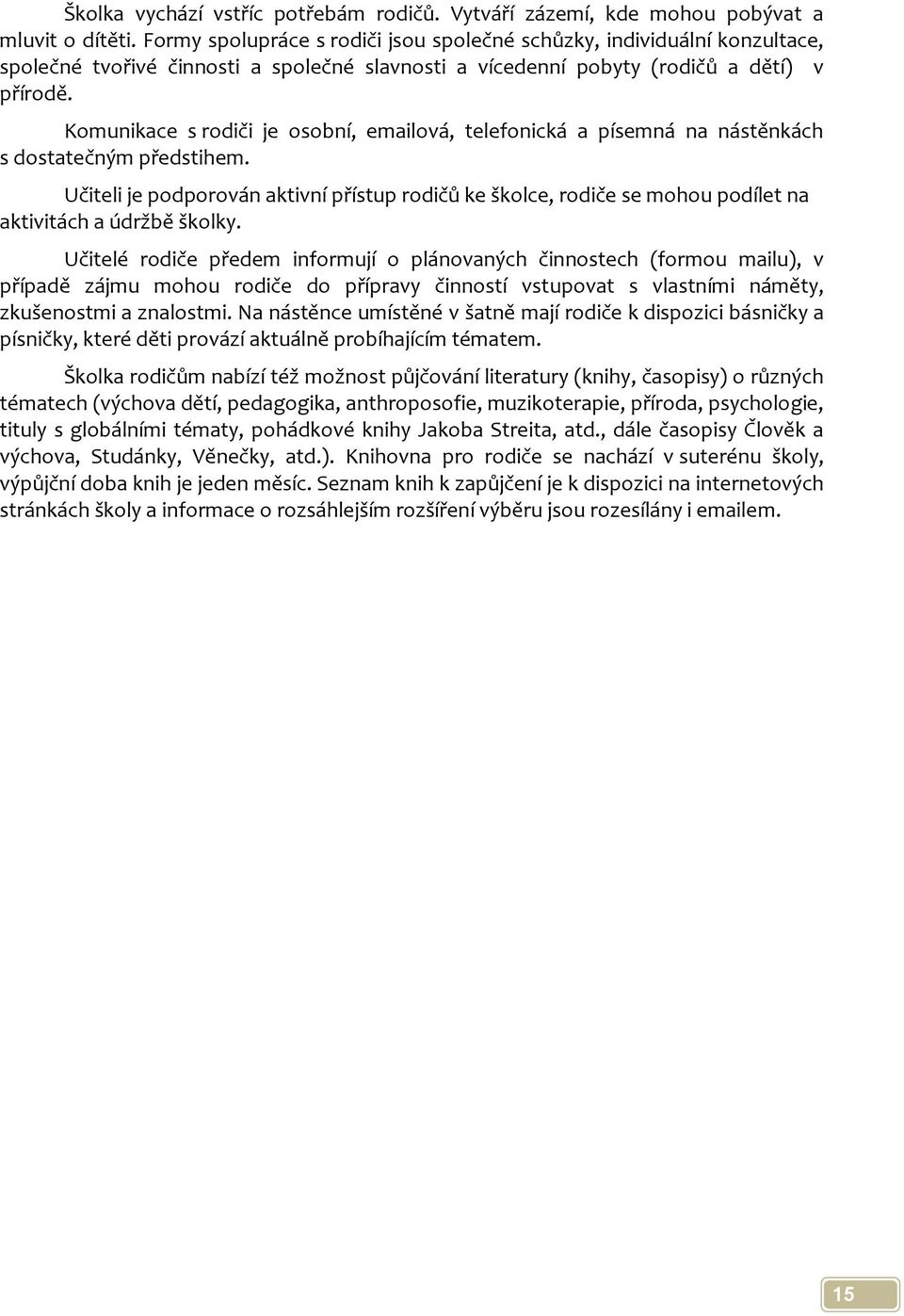 Školka vychází vstříc potřebám rodičů. Vytváří zázemí, kde mohou pobývat a mluvit o dítěti. Formy spolupráce s rodiči jsou společné schůzky, individuální konzultace, společné tvořivé činnosti a společné slavnosti a vícedenní pobyty (rodičů a dětí) v přírodě.

Komunikace s rodiči je osobní, emailová, telefonická a písemná na nástěnkách s dostatečným předstihem.

Učiteli je podporován aktivní přístup rodičů ke školce, rodiče se mohou podílet na aktivitách a údržbě školky.

Učitelé rodiče předem informují o plánovaných činnostech (formou mailu), v případě zájmu mohou rodiče do přípravy činností vstupovat s vlastními náměty, zkušenostmi a znalostmi. Na nástěnce umístěné v šatně mají rodiče k dispozici básničky a písničky, které děti provází aktuálně probíhajícím tématem.

Školka rodičům nabízí též možnost půjčování literatury (knihy, časopisy) o různých tématech (výchova dětí, pedagogika, anthroposofie, muzikoterapie, příroda, psychologie, tituly s globálními tématy, pohádkové knihy Jakoba Streita, atd., dále časopisy Člověk a výchova, Studánky, Věnečky, atd.). Knihovna pro rodiče se nachází v suterénu školy, výpůjční doba knih je jeden měsíc. Seznam knih k zapůjčení je k dispozici na internetových stránkách školy a informace o rozsáhlejším rozšíření výběru jsou rozesílány i emailem.

15